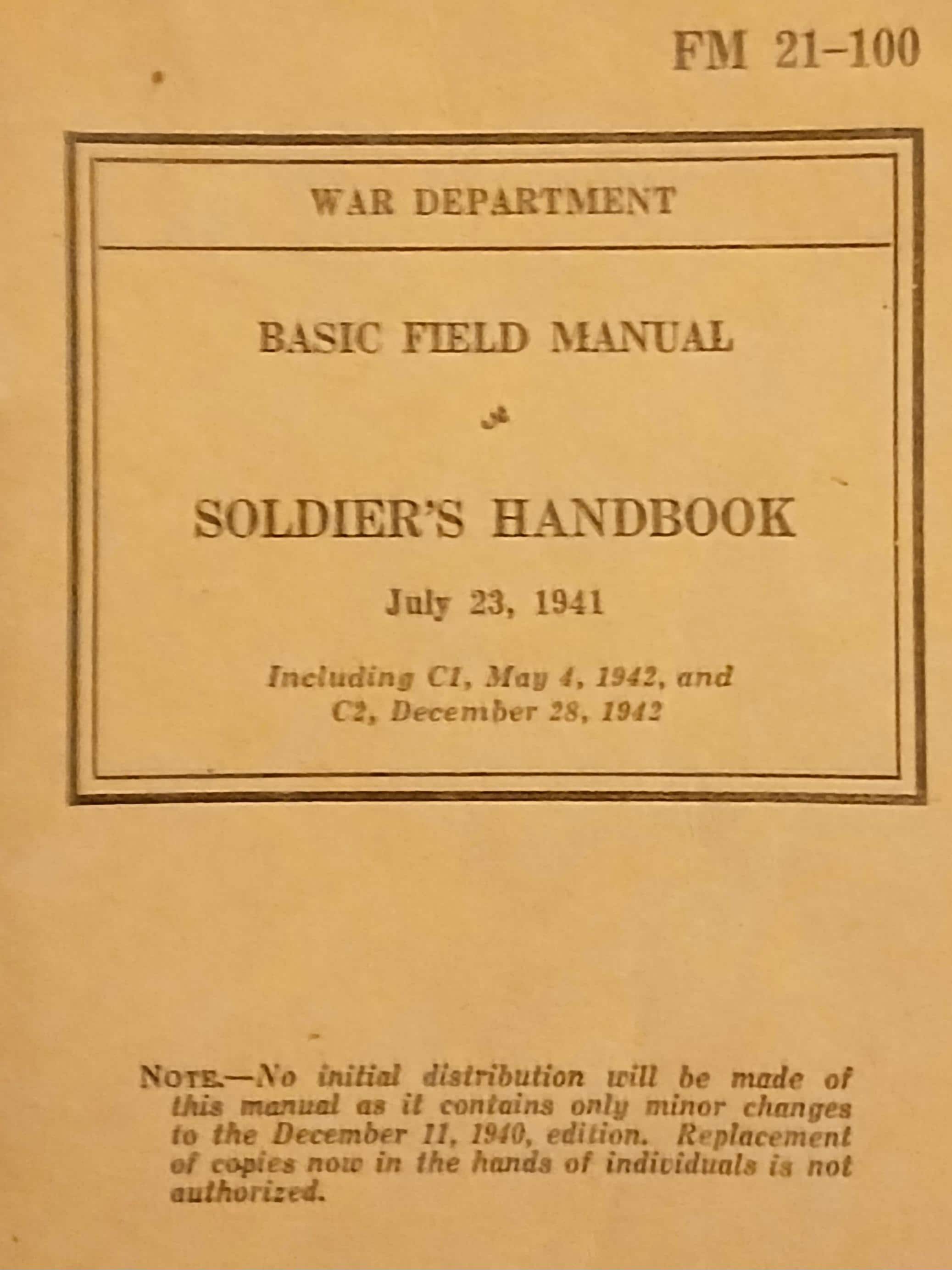 FM 21-100

WAR DEPARTMENT

BASIC FIELD MANUAL

SOLDIER'S HANDBOOK

July 23, 1941

Including C1, May 4, 1942, and C2, December 28, 1942

NOTE.—No initial distribution will be made of this manual as it contains only minor changes to the December 11, 1940, edition. Replacement of copies now in the hands of individuals is not authorized.